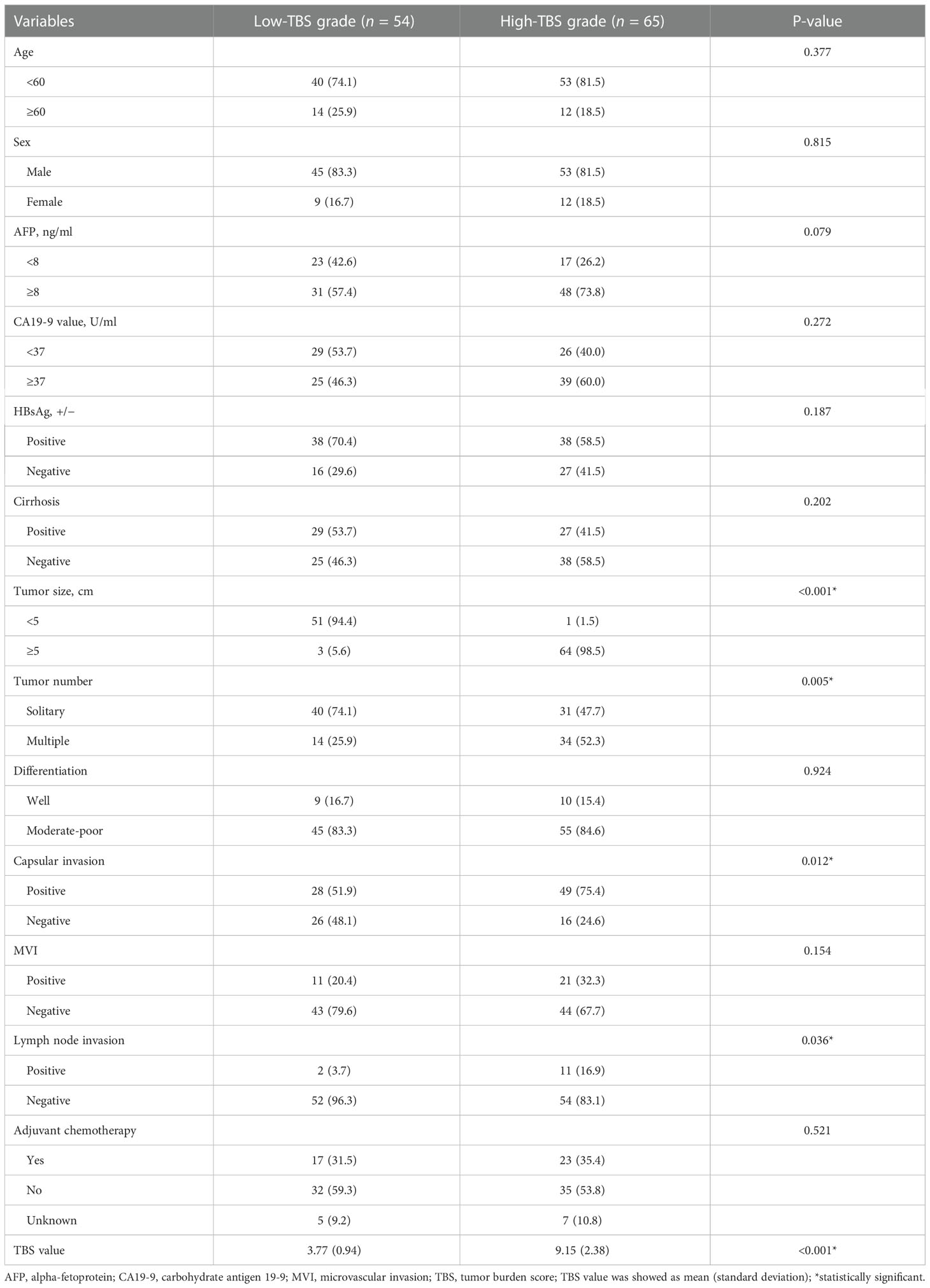 | Variables | Low-TBS grade ($n$ = 54) | High-TBS grade ($n$ = 65) | P-value |
|---|---|---|---|
| Age | | | 0.377 |
| <60 | 40 (74.1) | 53 (81.5) | |
| ≥60 | 14 (25.9) | 12 (18.5) | |
| Sex | | | 0.815 |
| Male | 45 (83.3) | 53 (81.5) | |
| Female | 9 (16.7) | 12 (18.5) | |
| AFP, ng/ml | | | 0.079 |
| <8 | 23 (42.6) | 17 (26.2) | |
| ≥8 | 31 (57.4) | 48 (73.8) | |
| CA19-9 value, U/ml | | | 0.272 |
| <37 | 29 (53.7) | 26 (40.0) | |
| ≥37 | 25 (46.3) | 39 (60.0) | |
| HBsAg, +/− | | | 0.187 |
| Positive | 38 (70.4) | 38 (58.5) | |
| Negative | 16 (29.6) | 27 (41.5) | |
| Cirrhosis | | | 0.202 |
| Positive | 29 (53.7) | 27 (41.5) | |
| Negative | 25 (46.3) | 38 (58.5) | |
| Tumor size, cm | | | <0.001* |
| <5 | 51 (94.4) | 1 (1.5) | |
| ≥5 | 3 (5.6) | 64 (98.5) | |
| Tumor number | | | 0.005* |
| Solitary | 40 (74.1) | 31 (47.7) | |
| Multiple | 14 (25.9) | 34 (52.3) | |
| Differentiation | | | 0.924 |
| Well | 9 (16.7) | 10 (15.4) | |
| Moderate-poor | 45 (83.3) | 55 (84.6) | |
| Capsular invasion | | | 0.012* |
| Positive | 28 (51.9) | 49 (75.4) | |
| Negative | 26 (48.1) | 16 (24.6) | |
| MVI | | | 0.154 |
| Positive | 11 (20.4) | 21 (32.3) | |
| Negative | 43 (79.6) | 44 (67.7) | |
| Lymph node invasion | | | 0.036* |
| Positive | 2 (3.7) | 11 (16.9) | |
| Negative | 52 (96.3) | 54 (83.1) | |
| Adjuvant chemotherapy | | | 0.521 |
| Yes | 17 (31.5) | 23 (35.4) | |
| No | 32 (59.3) | 35 (53.8) | |
| Unknown | 5 (9.2) | 7 (10.8) | |
| TBS value | 3.77 (0.94) | 9.15 (2.38) | <0.001* |

AFP, alpha-fetoprotein; CA19-9, carbohydrate antigen 19-9; MVI, microvascular invasion; TBS, tumor burden score; TBS value was showed as mean (standard deviation); *statistically significant.